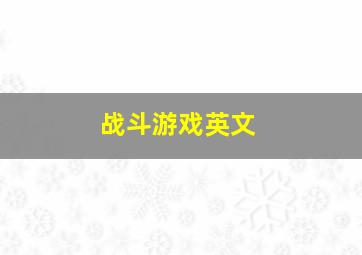 战斗游戏英文